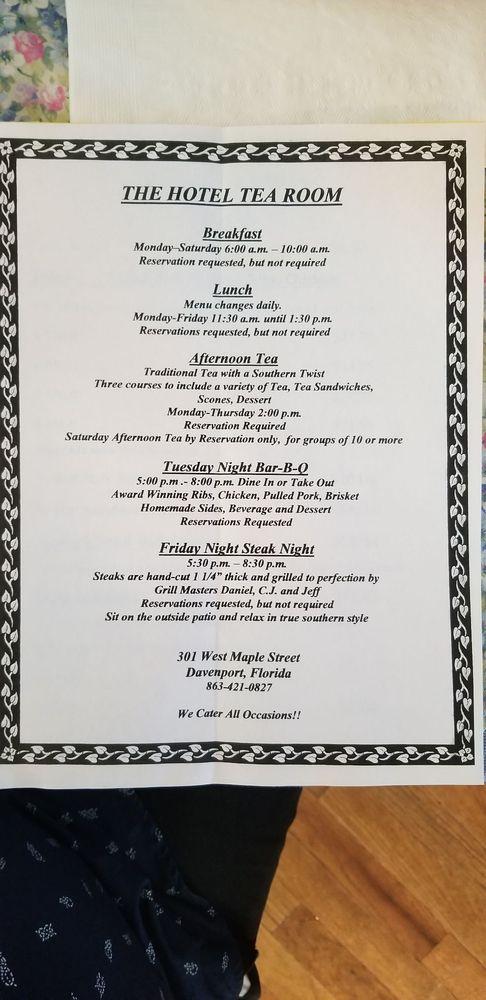 THE HOTEL TEA ROOM

Breakfast
Monday–Saturday 6:00 a.m. – 10:00 a.m.
Reservation requested, but not required

Lunch
Menu changes daily.
Monday-Friday 11:30 a.m. until 1:30 p.m.
Reservations requested, but not required

Afternoon Tea
Traditional Tea with a Southern Twist
Three courses to include a variety of Tea, Tea Sandwiches, Scones, Dessert
Monday-Thursday 2:00 p.m.
Reservation Required
Saturday Afternoon Tea by Reservation only, for groups of 10 or more

Tuesday Night Bar-B-Q
5:00 p.m .- 8:00 p.m. Dine In or Take Out
Award Winning Ribs, Chicken, Pulled Pork, Brisket
Homemade Sides, Beverage and Dessert
Reservations Requested

Friday Night Steak Night
5:30 p.m. – 8:30 p.m.
Steaks are hand-cut 1 1/4" thick and grilled to perfection by Grill Masters Daniel, C.J. and Jeff
Reservations requested, but not required
Sit on the outside patio and relax in true southern style

301 West Maple Street
Davenport, Florida
863-421-0827

We Cater All Occasions!!